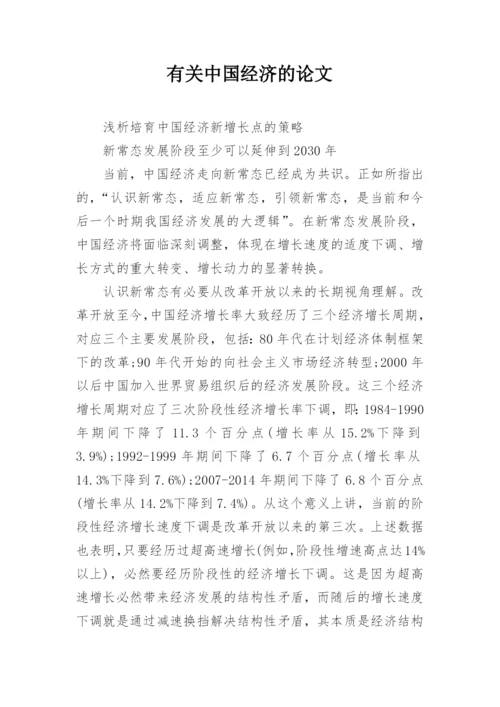 有关中国经济的论文

浅析培育中国经济新增长点的策略

新常态发展阶段至少可以延伸到2030年

当前，中国经济走向新常态已经成为共识。正如所指出的，“认识新常态，适应新常态，引领新常态，是当前和今后一个时期我国经济发展的大逻辑”。在新常态发展阶段，中国经济将面临深刻调整，体现在增长速度的适度下调、增长方式的重大转变、增长动力的显著转换。

认识新常态有必要从改革开放以来的长期视角理解。改革开放至今，中国经济增长率大致经历了三个经济增长周期，对应三个主要发展阶段，包括：80年代在计划经济体制框架下的改革；90年代开始的向社会主义市场经济转型；2000年以后中国加入世界贸易组织后的经济发展阶段。这三个经济增长周期对应了三次阶段性经济增长率下调，即：1984-1990年期间下降了11.3个百分点（增长率从15.2%下降到3.9%）；1992-1999年期间下降了6.7个百分点（增长率从14.3%下降到7.6%）；2007-2014年期间下降了6.8个百分点（增长率从14.2%下降到7.4%）。从这个意义上讲，当前的阶段性经济增长速度下调是改革开放以来的第三次。上述数据也表明，只要经历过超高速增长（例如，阶段性增速高点达14%以上），必然要经历阶段性的经济增长下调。这是因为超高速增长必然带来经济发展的结构性矛盾，而随后的增长速度下调就是通过减速换挡解决结构性矛盾，其本质是经济结构